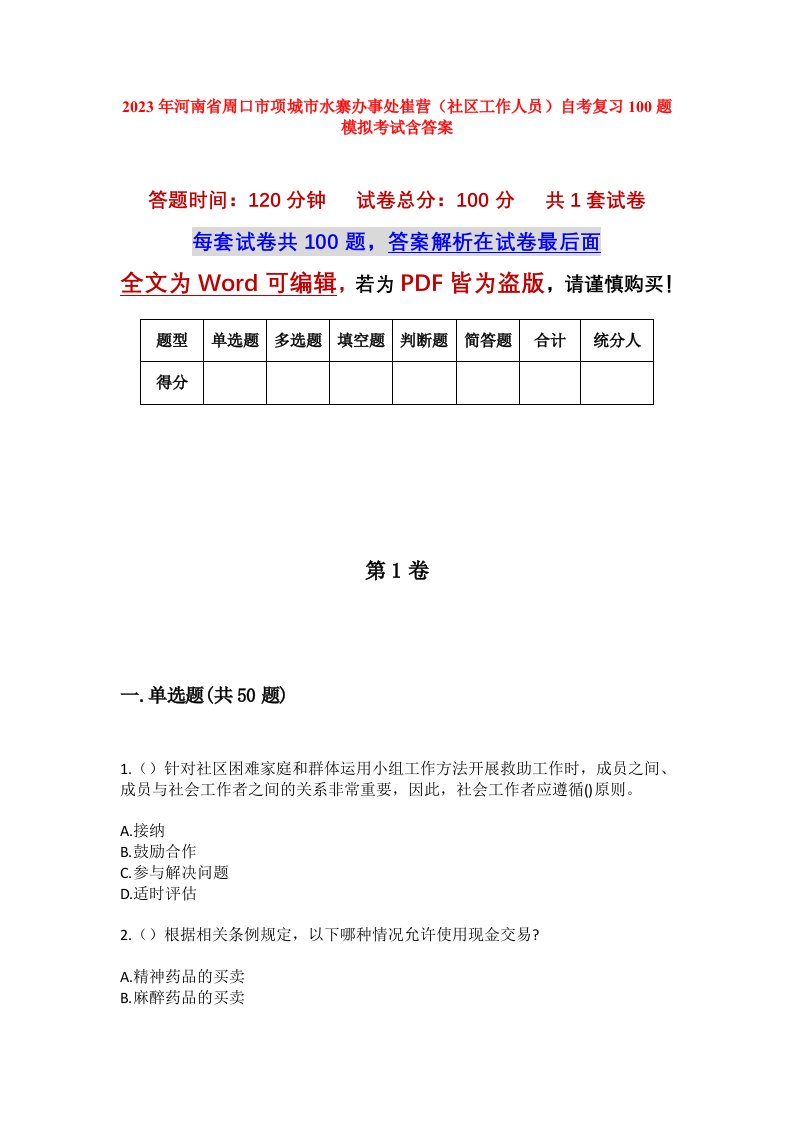 2023年河南省周口市项城市水寨办事处崔营（社区工作人员）自考复习100题模拟考试含答案

答题时间：120分钟　　试卷总分：100分　　共1套试卷

每套试卷共100题，答案解析在试卷最后面

全文为Word可编辑，若为PDF皆为盗版，请谨慎购买！

| 题型 | 单选题 | 多选题 | 填空题 | 判断题 | 简答题 | 合计 | 统分人 |
|---|---|---|---|---|---|---|---|
| 得分 | | | | | | | |

第1卷

一.单选题(共50题)

1.（）针对社区困难家庭和群体运用小组工作方法开展救助工作时，成员之间、成员与社会工作者之间的关系非常重要，因此，社会工作者应遵循()原则。

A.接纳
B.鼓励合作
C.参与解决问题
D.适时评估

2.（）根据相关条例规定，以下哪种情况允许使用现金交易?

A.精神药品的买卖
B.麻醉药品的买卖